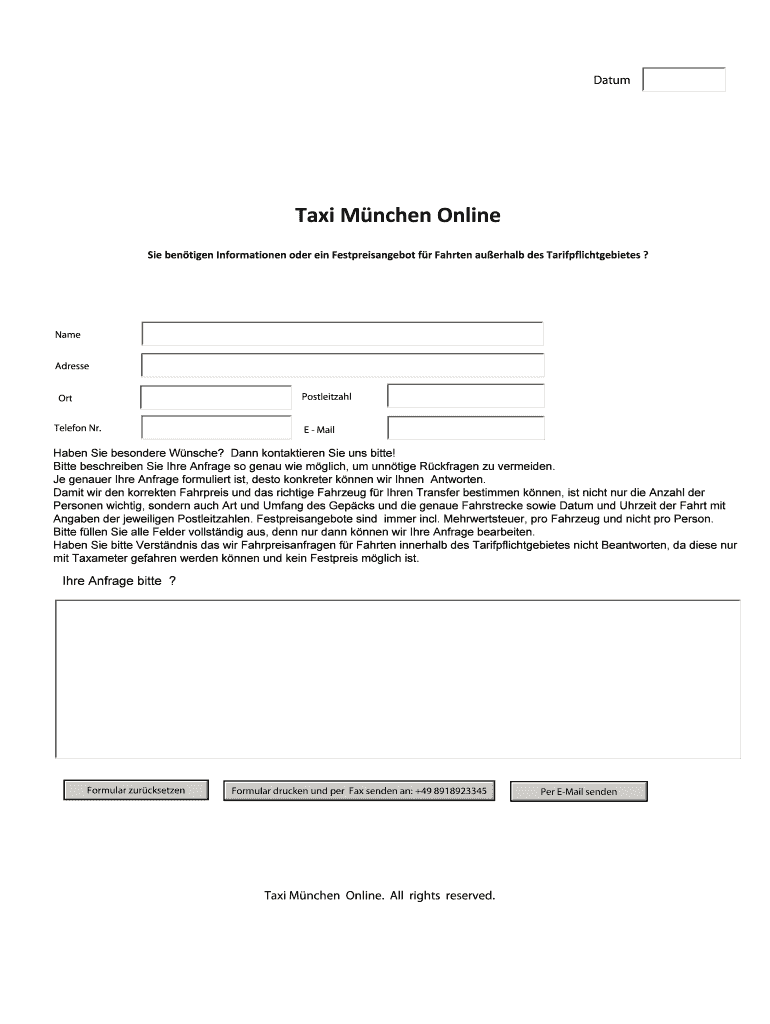 Datum

Taxi München Online

Sie benötigen Informationen oder ein Festpreisangebot für Fahrten außerhalb des Tarifpflichtgebietes ?

Name

Adresse

Ort

Postleitzahl

Telefon Nr.

E - Mail

Haben Sie besondere Wünsche? Dann kontaktieren Sie uns bitte!
Bitte beschreiben Sie Ihre Anfrage so genau wie möglich, um unnötige Rückfragen zu vermeiden.
Je genauer Ihre Anfrage formuliert ist, desto konkreter können wir Ihnen Antworten.
Damit wir den korrekten Fahrpreis und das richtige Fahrzeug für Ihren Transfer bestimmen können, ist nicht nur die Anzahl der Personen wichtig, sondern auch Art und Umfang des Gepäcks und die genaue Fahrstrecke sowie Datum und Uhrzeit der Fahrt mit Angaben der jeweiligen Postleitzahlen. Festpreisangebote sind immer incl. Mehrwertsteuer, pro Fahrzeug und nicht pro Person.
Bitte füllen Sie alle Felder vollständig aus, denn nur dann können wir Ihre Anfrage bearbeiten.
Haben Sie bitte Verständnis das wir Fahrpreisanfragen für Fahrten innerhalb des Tarifpflichtgebietes nicht Beantworten, da diese nur mit Taxameter gefahren werden können und kein Festpreis möglich ist.

Ihre Anfrage bitte ?

Formular zurücksetzen

Formular drucken und per Fax senden an: +49 8918923345

Per E-Mail senden

Taxi München Online. All rights reserved.